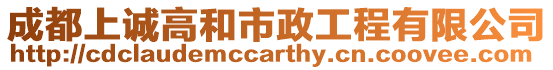 成都上诚高和市政工程有限公司
http://cdclaudemccarthy.cn.coovee.com